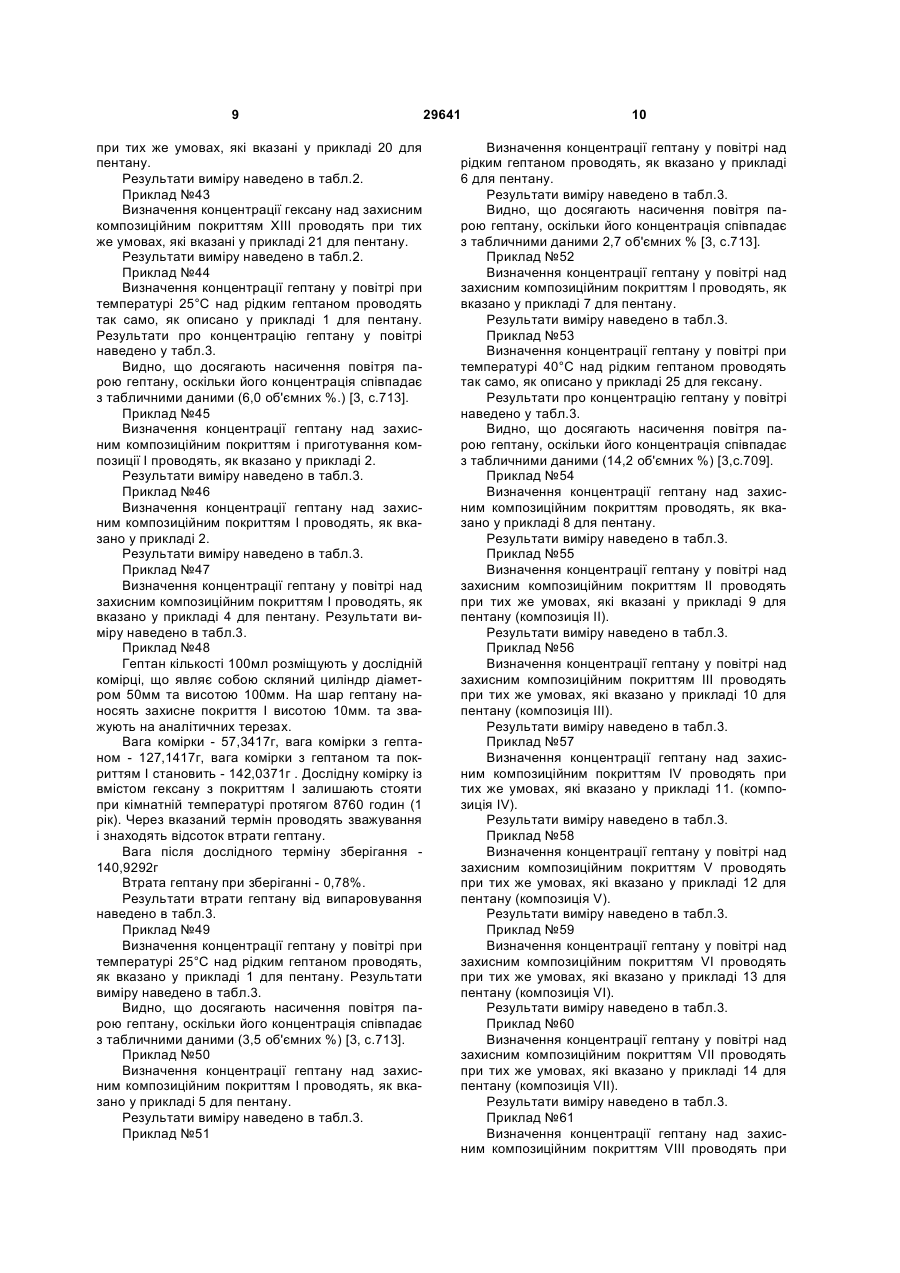 9 29641 10

при тих же умовах, які вказані у прикладі 20 для пентану.

Результати виміру наведено в табл.2.

Приклад №43

Визначення концентрації гексану над захисним композиційним покриттям XIII проводять при тих же умовах, які вказані у прикладі 21 для пентану.

Результати виміру наведено в табл.2.

Приклад №44

Визначення концентрації гептану у повітрі при температурі 25°С над рідким гептаном проводять так само, як описано у прикладі 1 для пентану. Результати про концентрацію гептану у повітрі наведено у табл.3.

Видно, що досягають насичення повітря парою гептану, оскільки його концентрація співпадає з табличними даними (6,0 об'ємних %.) [3, с.713].

Приклад №45

Визначення концентрації гептану над захисним композиційним покриттям і приготування композиції I проводять, як вказано у прикладі 2.

Результати виміру наведено в табл.3.

Приклад №46

Визначення концентрації гептану над захисним композиційним покриттям I проводять, як вказано у прикладі 2.

Результати виміру наведено в табл.3.

Приклад №47

Визначення концентрації гептану у повітрі над захисним композиційним покриттям I проводять, як вказано у прикладі 4 для пентану. Результати виміру наведено в табл.3.

Приклад №48

Гептан кількості 100мл розміщують у дослідній комірці, що являє собою скляний циліндр діаметром 50мм та висотою 100мм. На шар гептану наносять захисне покриття I висотою 10мм. та зважують на аналітичних терезах.

Вага комірки - 57,3417г, вага комірки з гептаном - 127,1417г, вага комірки з гептаном та покриттям I становить - 142,0371г . Дослідну комірку із вмістом гексану з покриттям I залишають стояти при кімнатній температурі протягом 8760 годин (1 рік). Через вказаний термін проводять зважування і знаходять відсоток втрати гептану.

Вага після дослідного терміну зберігання - 140,9292г

Втрата гептану при зберіганні - 0,78%.

Результати втрати гептану від випаровування наведено в табл.3.

Приклад №49

Визначення концентрації гептану у повітрі при температурі 25°С над рідким гептаном проводять, як вказано у прикладі 1 для пентану. Результати виміру наведено в табл.3.

Видно, що досягають насичення повітря парою гептану, оскільки його концентрація співпадає з табличними даними (3,5 об'ємних %) [3, с.713].

Приклад №50

Визначення концентрації гептану над захисним композиційним покриттям I проводять, як вказано у прикладі 5 для пентану.

Результати виміру наведено в табл.3.

Приклад №51

Визначення концентрації гептану у повітрі над рідким гептаном проводять, як вказано у прикладі 6 для пентану.

Результати виміру наведено в табл.3.

Видно, що досягають насичення повітря парою гептану, оскільки його концентрація співпадає з табличними даними 2,7 об'ємних % [3, с.713].

Приклад №52

Визначення концентрації гептану у повітрі над захисним композиційним покриттям I проводять, як вказано у прикладі 7 для пентану.

Результати виміру наведено в табл.3.

Приклад №53

Визначення концентрації гептану у повітрі при температурі 40°С над рідким гептаном проводять так само, як описано у прикладі 25 для гексану.

Результати про концентрацію гептану у повітрі наведено у табл.3.

Видно, що досягають насичення повітря парою гептану, оскільки його концентрація співпадає з табличними даними (14,2 об'ємних %) [3,с.709].

Приклад №54

Визначення концентрації гептану над захисним композиційним покриттям проводять, як вказано у прикладі 8 для пентану.

Результати виміру наведено в табл.3.

Приклад №55

Визначення концентрації гептану у повітрі над захисним композиційним покриттям II проводять при тих же умовах, які вказані у прикладі 9 для пентану (композиція II).

Результати виміру наведено в табл.3.

Приклад №56

Визначення концентрації гептану у повітрі над захисним композиційним покриттям III проводять при тих же умовах, які вказано у прикладі 10 для пентану (композиція III).

Результати виміру наведено в табл.3.

Приклад №57

Визначення концентрації гептану над захисним композиційним покриттям IV проводять при тих же умовах, які вказано у прикладі 11. (композиція IV).

Результати виміру наведено в табл.3.

Приклад №58

Визначення концентрації гептану у повітрі над захисним композиційним покриттям V проводять при тих же умовах, які вказано у прикладі 12 для пентану (композиція V).

Результати виміру наведено в табл.3.

Приклад №59

Визначення концентрації гептану у повітрі над захисним композиційним покриттям VI проводять при тих же умовах, які вказано у прикладі 13 для пентану (композиція VI).

Результати виміру наведено в табл.3.

Приклад №60

Визначення концентрації гептану у повітрі над захисним композиційним покриттям VII проводять при тих же умовах, які вказано у прикладі 14 для пентану (композиція VII).

Результати виміру наведено в табл.3.

Приклад №61

Визначення концентрації гептану над захисним композиційним покриттям VIII проводять при